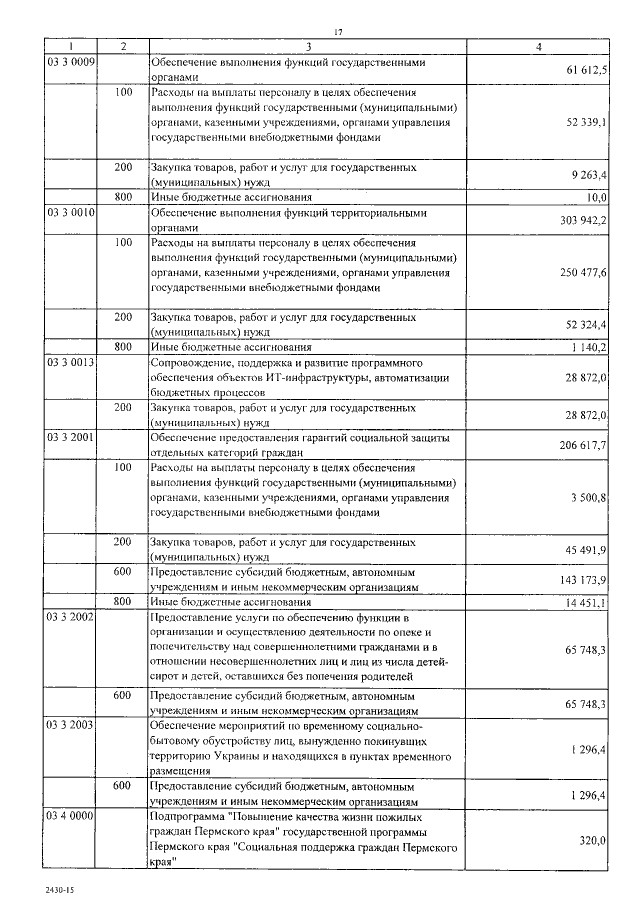 17

| 1 | 2 | 3 | 4 |
|---|---|---|---|
| 03 3 0009 | | Обеспечение выполнения функций государственными органами | 61 612,5 |
| | 100 | Расходы на выплаты персоналу в целях обеспечения выполнения функций государственными (муниципальными) органами, казенными учреждениями, органами управления государственными внебюджетными фондами | 52 339,1 |
| | 200 | Закупка товаров, работ и услуг для государственных (муниципальных) нужд | 9 263,4 |
| | 800 | Иные бюджетные ассигнования | 10,0 |
| 03 3 0010 | | Обеспечение выполнения функций территориальными органами | 303 942,2 |
| | 100 | Расходы на выплаты персоналу в целях обеспечения выполнения функций государственными (муниципальными) органами, казенными учреждениями, органами управления государственными внебюджетными фондами | 250 477,6 |
| | 200 | Закупка товаров, работ и услуг для государственных (муниципальных) нужд | 52 324,4 |
| | 800 | Иные бюджетные ассигнования | 1 140,2 |
| 03 3 0013 | | Сопровождение, поддержка и развитие программного обеспечения объектов ИТ-инфраструктуры, автоматизации бюджетных процессов | 28 872,0 |
| | 200 | Закупка товаров, работ и услуг для государственных (муниципальных) нужд | 28 872,0 |
| 03 3 2001 | | Обеспечение предоставления гарантий социальной защиты отдельных категорий граждан | 206 617,7 |
| | 100 | Расходы на выплаты персоналу в целях обеспечения выполнения функций государственными (муниципальными) органами, казенными учреждениями, органами управления государственными внебюджетными фондами | 3 500,8 |
| | 200 | Закупка товаров, работ и услуг для государственных (муниципальных) нужд | 45 491,9 |
| | 600 | Предоставление субсидий бюджетным, автономным учреждениям и иным некоммерческим организациям | 143 173,9 |
| | 800 | Иные бюджетные ассигнования | 14 451,1 |
| 03 3 2002 | | Предоставление услуги по обеспечению функции в организации и осуществлению деятельности по опеке и попечительству над совершеннолетними гражданами и в отношении несовершеннолетних лиц и лиц из числа детей-сирот и детей, оставшихся без попечения родителей | 65 748,3 |
| | 600 | Предоставление субсидий бюджетным, автономным учреждениям и иным некоммерческим организациям | 65 748,3 |
| 03 3 2003 | | Обеспечение мероприятий по временному социально-бытовому обустройству лиц, вынужденно покинувших территорию Украины и находящихся в пунктах временного размещения | 1 296,4 |
| | 600 | Предоставление субсидий бюджетным, автономным учреждениям и иным некоммерческим организациям | 1 296,4 |
| 03 4 0000 | | Подпрограмма "Повышение качества жизни пожилых граждан Пермского края" государственной программы Пермского края "Социальная поддержка граждан Пермского края" | 320,0 |

2430-15